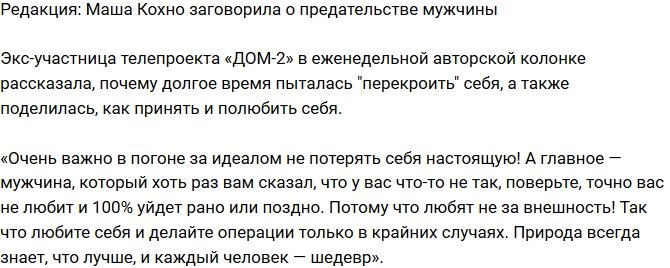 Редакция: Маша Кохно заговорила о предательстве мужчины

Экс-участница телепроекта «ДОМ-2» в еженедельной авторской колонке рассказала, почему долгое время пыталась "перекроить" себя, а также поделилась, как принять и полюбить себя.

«Очень важно в погоне за идеалом не потерять себя настоящую! А главное — мужчина, который хоть раз вам сказал, что у вас что-то не так, поверьте, точно вас не любит и 100% уйдет рано или поздно. Потому что любят не за внешность! Так что любите себя и делайте операции только в крайних случаях. Природа всегда знает, что лучше, и каждый человек — шедевр».